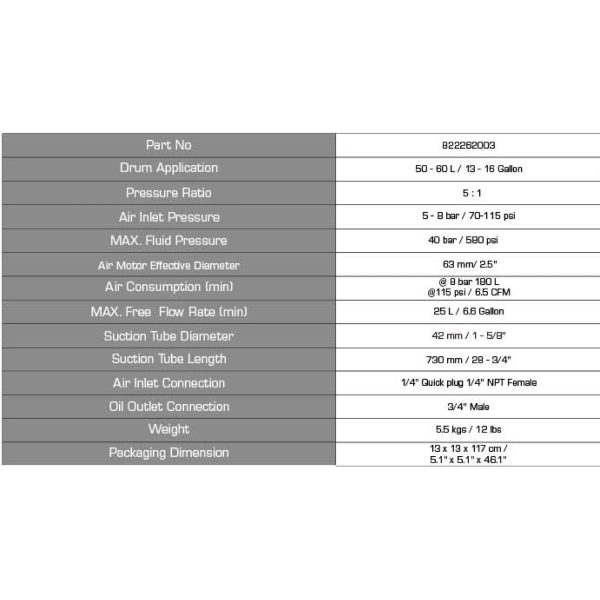 | Part No | 822262003 |
|---|---|
| Drum Application | 50 - 60 L / 13 - 16 Gallon |
| Pressure Ratio | 5 : 1 |
| Air Inlet Pressure | 5 - 8 bar / 70-115 psi |
| MAX. Fluid Pressure | 40 bar / 580 psi |
| Air Motor Effective Diameter | 63 mm/ 2.5" |
| Air Consumption (min) | @ 8 bar 180 L @115 psi / 6.5 CFM |
| MAX. Free Flow Rate (min) | 25 L / 6.6 Gallon |
| Suction Tube Diameter | 42 mm / 1 - 5/8" |
| Suction Tube Length | 730 mm / 28 - 3/4" |
| Air Inlet Connection | 1/4" Quick plug 1/4" NPT Female |
| Oil Outlet Connection | 3/4" Male |
| Weight | 5.5 kgs / 12 lbs |
| Packaging Dimension | 13 x 13 x 117 cm / 5.1" x 5.1" x 46.1" |